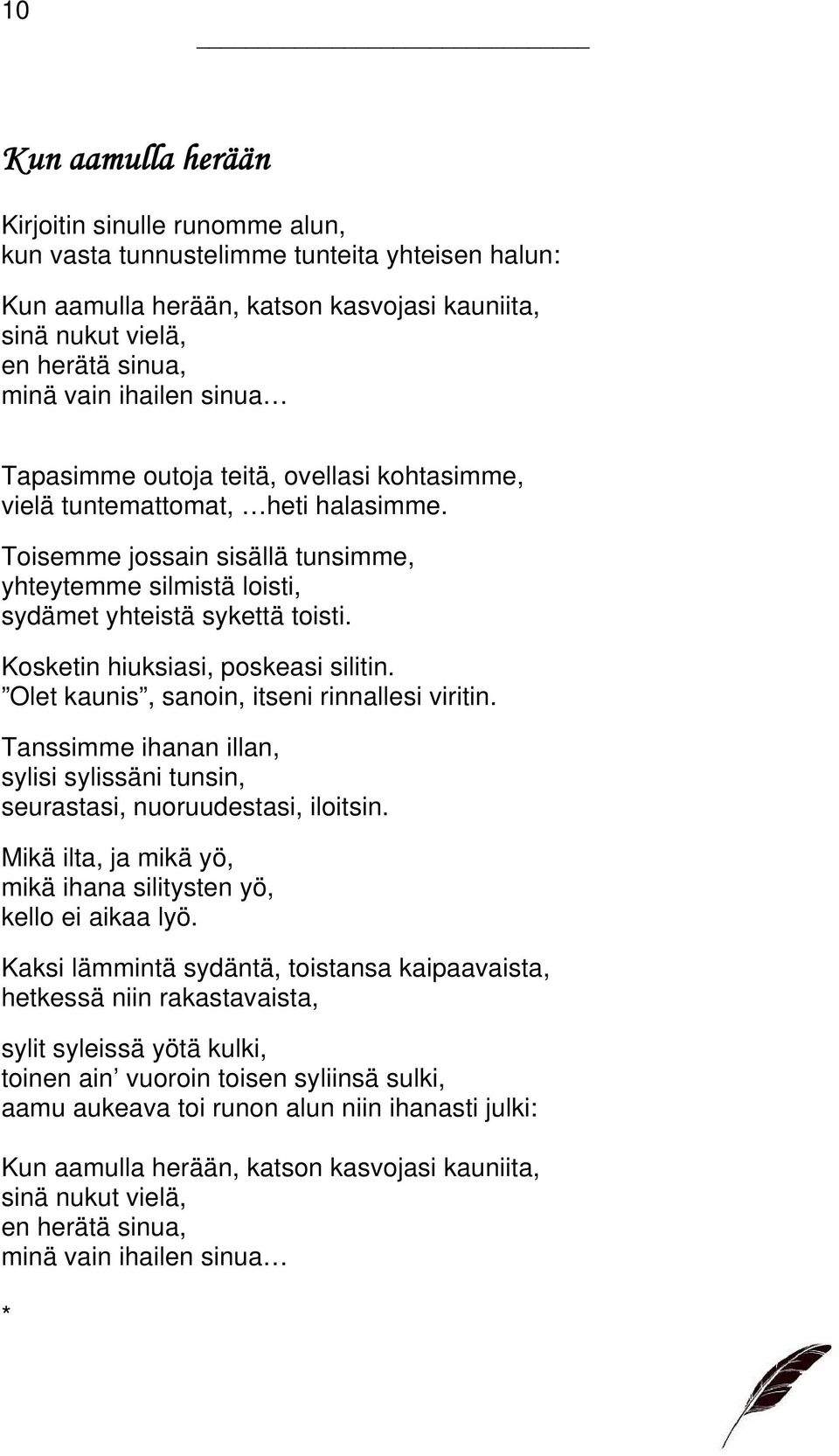 10

Kun aamulla herään

Kirjoitin sinulle runomme alun,
kun vasta tunnustelimme tunteita yhteisen halun:

Kun aamulla herään, katson kasvojasi kauniita,
sinä nukut vielä,
en herätä sinua,
minä vain ihailen sinua…

Tapasimme outoja teitä, ovellasi kohtasimme,
vielä tuntemattomat, …heti halasimme.

Toisemme jossain sisällä tunsimme,
yhteytemme silmistä loisti,
sydämet yhteistä sykettä toisti.

Kosketin hiuksiasi, poskeasi silitin.
”Olet kaunis”, sanoin, itseni rinnallesi viritin.

Tanssimme ihanan illan,
sylisi sylissäni tunsin,
seurastasi, nuoruudestasi, iloitsin.

Mikä ilta, ja mikä yö,
mikä ihana silitysten yö,
kello ei aikaa lyö.

Kaksi lämmintä sydäntä, toistansa kaipaavaista,
hetkessä niin rakastavaista,

sylit syleissä yötä kulki,
toinen ain’ vuoroin toisen syliinsä sulki,
aamu aukeava toi runon alun niin ihanasti julki:

Kun aamulla herään, katson kasvojasi kauniita,
sinä nukut vielä,
en herätä sinua,
minä vain ihailen sinua…

*